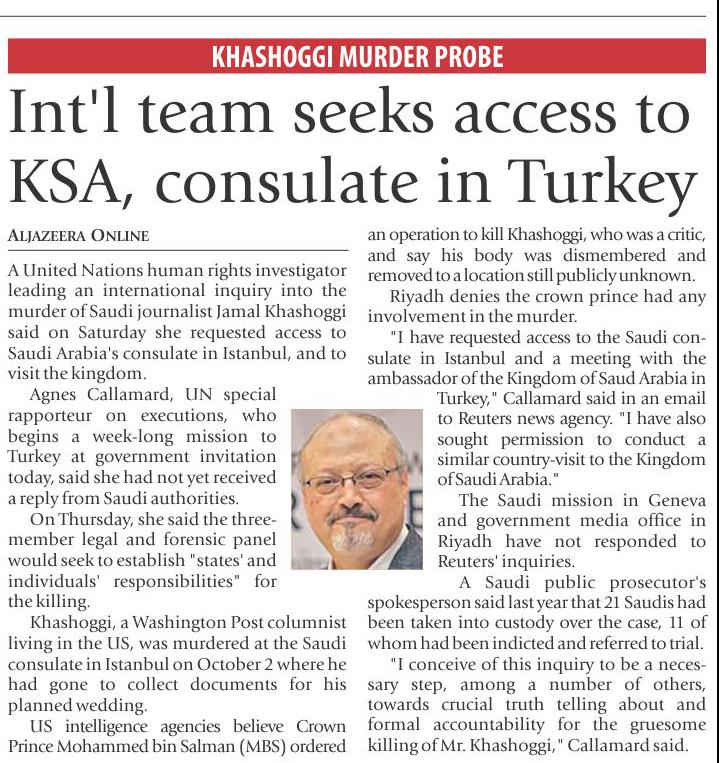 KHASHOGGI MURDER PROBE

Int'l team seeks access to KSA, consulate in Turkey

ALJAZEERA ONLINE

A United Nations human rights investigator leading an international inquiry into the murder of Saudi journalist Jamal Khashoggi said on Saturday she requested access to Saudi Arabia's consulate in Istanbul, and to visit the kingdom.

Agnes Callamard, UN special rapporteur on executions, who begins a week-long mission to Turkey at government invitation today, said she had not yet received a reply from Saudi authorities.

On Thursday, she said the three-member legal and forensic panel would seek to establish "states' and individuals' responsibilities" for the killing.

Khashoggi, a Washington Post columnist living in the US, was murdered at the Saudi consulate in Istanbul on October 2 where he had gone to collect documents for his planned wedding.

US intelligence agencies believe Crown Prince Mohammed bin Salman (MBS) ordered an operation to kill Khashoggi, who was a critic, and say his body was dismembered and removed to a location still publicly unknown.

Riyadh denies the crown prince had any involvement in the murder.

"I have requested access to the Saudi consulate in Istanbul and a meeting with the ambassador of the Kingdom of Saud Arabia in Turkey," Callamard said in an email to Reuters news agency. "I have also sought permission to conduct a similar country-visit to the Kingdom of Saudi Arabia."

The Saudi mission in Geneva and government media office in Riyadh have not responded to Reuters' inquiries.

A Saudi public prosecutor's spokesperson said last year that 21 Saudis had been taken into custody over the case, 11 of whom had been indicted and referred to trial.

"I conceive of this inquiry to be a necessary step, among a number of others, towards crucial truth telling about and formal accountability for the gruesome killing of Mr. Khashoggi," Callamard said.